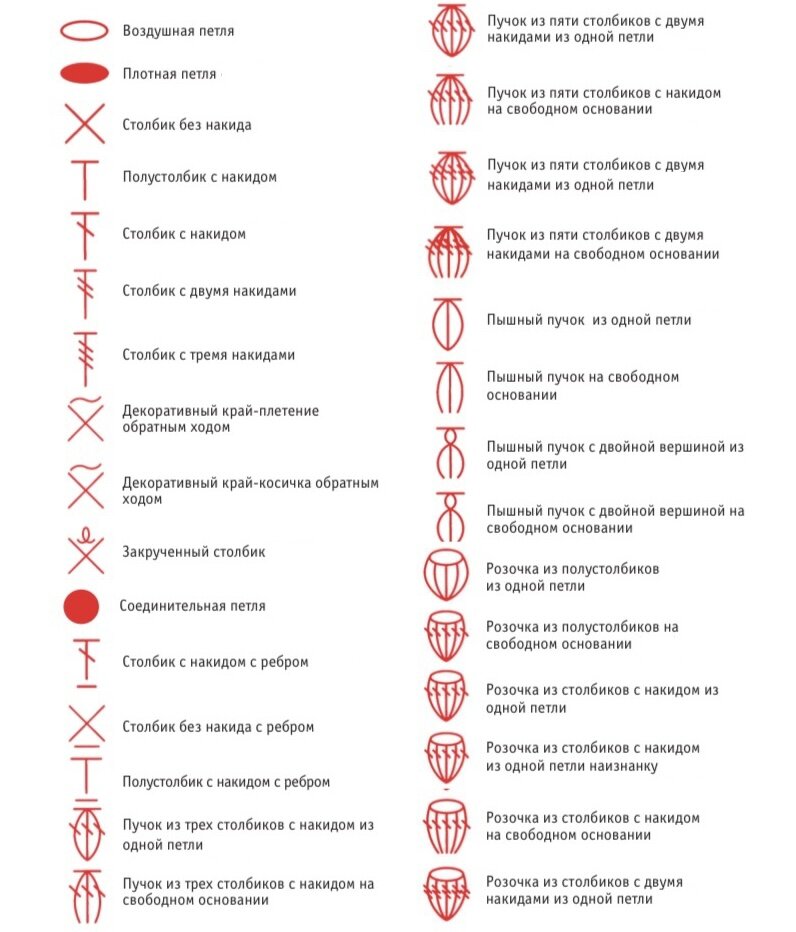 Воздушная петля

Плотная петля

Столбик без накида

Полустолбик с накидом

Столбик с накидом

Столбик с двумя накидами

Столбик с тремя накидами

Декоративный край-плетение обратным ходом

Декоративный край-косичка обратным ходом

Закрученный столбик

Соединительная петля

Столбик с накидом с ребром

Столбик без накида с ребром

Полустолбик с накидом с ребром

Пучок из трех столбиков с накидом из одной петли

Пучок из трех столбиков с накидом на свободном основании

Пучок из пяти столбиков с двумя накидами из одной петли

Пучок из пяти столбиков с накидом на свободном основании

Пучок из пяти столбиков с двумя накидами из одной петли

Пучок из пяти столбиков с двумя накидами на свободном основании

Пышный пучок из одной петли

Пышный пучок на свободном основании

Пышный пучок с двойной вершиной из одной петли

Пышный пучок с двойной вершиной на свободном основании

Розочка из полустолбиков из одной петли

Розочка из полустолбиков на свободном основании

Розочка из столбиков с накидом из одной петли

Розочка из столбиков с накидом из одной петли наизнанку

Розочка из столбиков с накидом на свободном основании

Розочка из столбиков с двумя накидами из одной петли